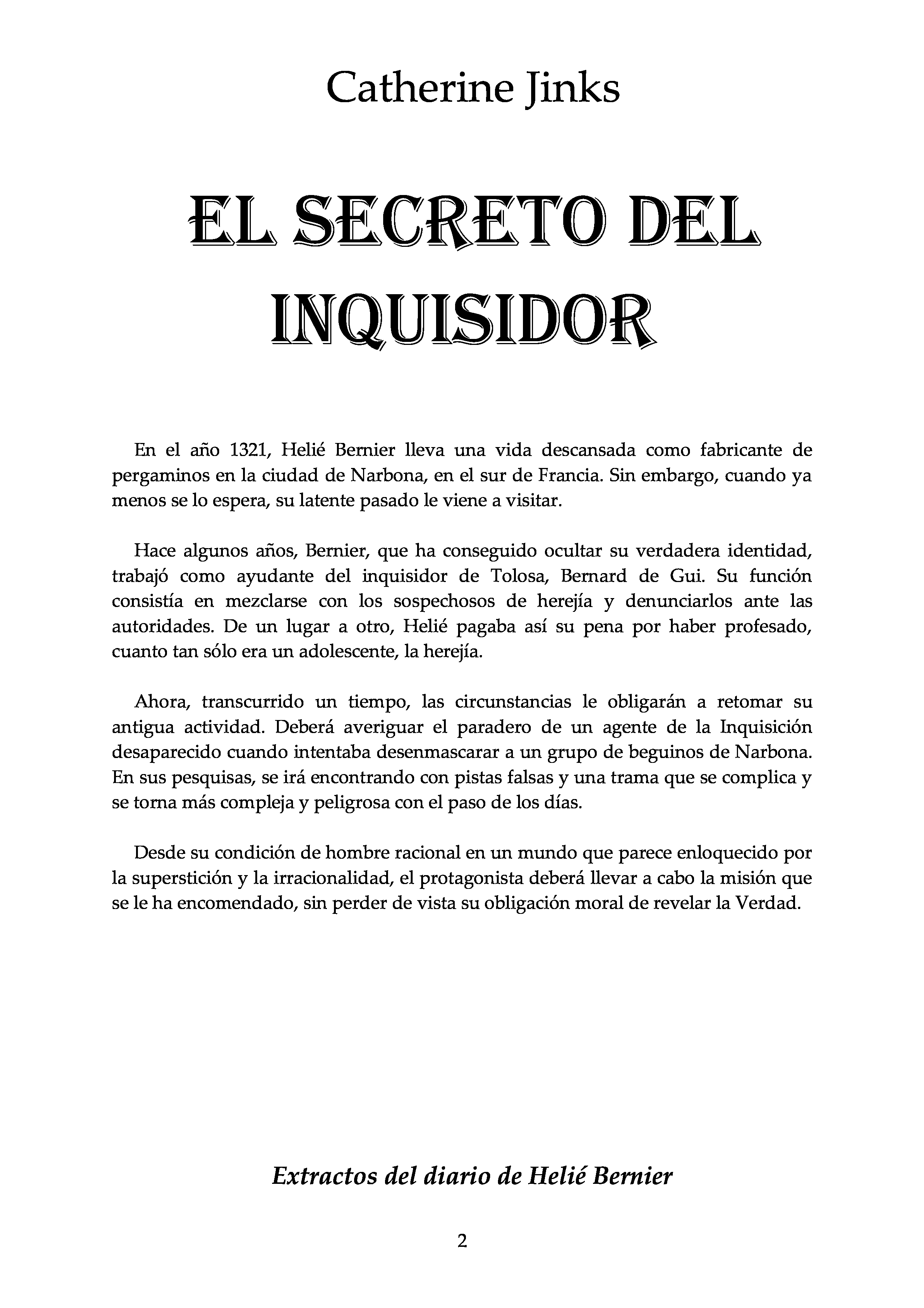 Catherine Jinks

EL SECRETO DEL INQUISIDOR

En el año 1321, Helié Bernier lleva una vida descansada como fabricante de pergaminos en la ciudad de Narbona, en el sur de Francia. Sin embargo, cuando ya menos se lo espera, su latente pasado le viene a visitar.

Hace algunos años, Bernier, que ha conseguido ocultar su verdadera identidad, trabajó como ayudante del inquisidor de Tolosa, Bernard de Gui. Su función consistía en mezclarse con los sospechosos de herejía y denunciarlos ante las autoridades. De un lugar a otro, Helié pagaba así su pena por haber profesado, cuanto tan sólo era un adolescente, la herejía.

Ahora, transcurrido un tiempo, las circunstancias le obligarán a retomar su antigua actividad. Deberá averiguar el paradero de un agente de la Inquisición desaparecido cuando intentaba desenmascarar a un grupo de beguinos de Narbona. En sus pesquisas, se irá encontrando con pistas falsas y una trama que se complica y se torna más compleja y peligrosa con el paso de los días.

Desde su condición de hombre racional en un mundo que parece enloquecido por la superstición y la irracionalidad, el protagonista deberá llevar a cabo la misión que se le ha encomendado, sin perder de vista su obligación moral de revelar la Verdad.

Extractos del diario de Helié Bernier

2